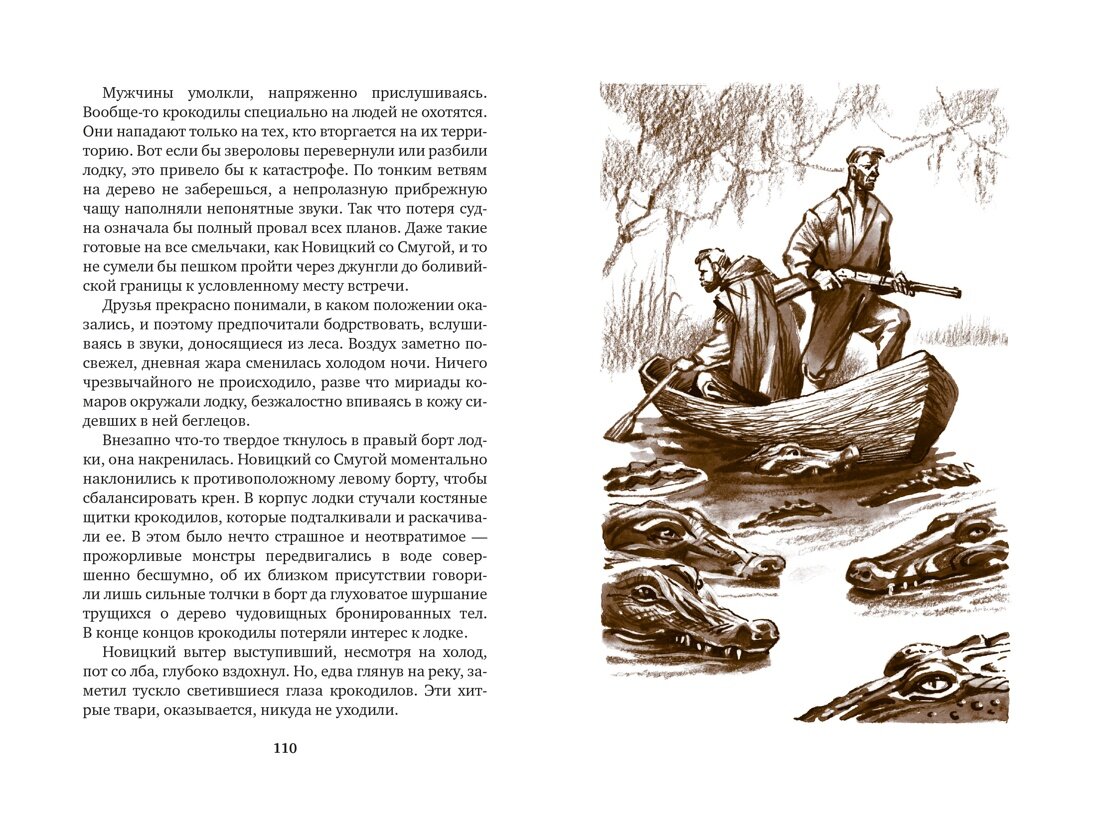 Мужчины умолкли, напряженно прислушиваясь. Вообще-то крокодилы специально на людей не охотятся. Они нападают только на тех, кто вторгается на их территорию. Вот если бы звероловы перевернули или разбили лодку, это привело бы к катастрофе. По тонким ветвям на дерево не заберешься, а непролазную прибрежную чащу наполняли непонятные звуки. Так что потеря судна означала бы полный провал всех планов. Даже такие готовые на все смельчаки, как Новицкий со Смугой, и то не сумели бы пешком пройти через джунгли до боливийской границы к условленному месту встречи.

Друзья прекрасно понимали, в каком положении оказались, и поэтому предпочитали бодрствовать, вслушиваясь в звуки, доносящиеся из леса. Воздух заметно посвежел, дневная жара сменилась холодом ночи. Ничего чрезвычайного не происходило, разве что мириады комаров окружали лодку, безжалостно впиваясь в кожу сидевших в ней беглецов.

Внезапно что-то твердое ткнулось в правый борт лодки, она накренилась. Новицкий со Смугой моментально наклонились к противоположному левому борту, чтобы сбалансировать крен. В корпус лодки стучали костяные щитки крокодилов, которые подталкивали и раскачивали ее. В этом было нечто страшное и неотвратимое — прожорливые монстры передвигались в воде совершенно бесшумно, об их близком присутствии говорили лишь сильные толчки в борт да глуховатое шуршание трущихся о дерево чудовищных бронированных тел. В конце концов крокодилы потеряли интерес к лодке.

Новицкий вытер выступивший, несмотря на холод, пот со лба, глубоко вздохнул. Но, едва глянув на реку, заметил тускло светившиеся глаза крокодилов. Эти хитрые твари, оказывается, никуда не уходили.

110